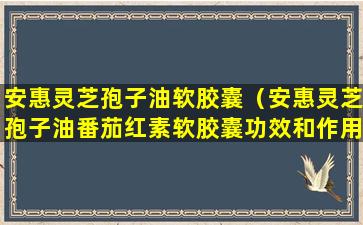 安惠灵芝孢子油软胶囊（安惠灵芝孢子油番茄红素软胶囊功效和作用